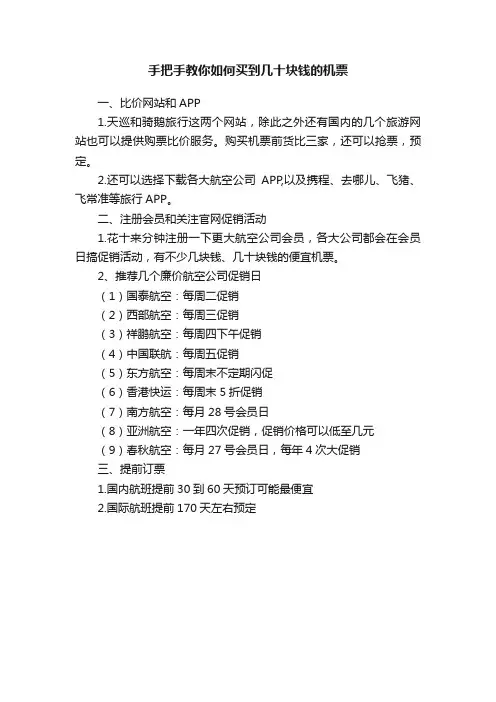 手把手教你如何买到几十块钱的机票

一、比价网站和 APP

1.天巡和骑鹅旅行这两个网站，除此之外还有国内的几个旅游网站也可以提供购票比价服务。购买机票前货比三家，还可以抢票，预定。

2.还可以选择下载各大航空公司 APP,以及携程、去哪儿、飞猪、飞常准等旅行 APP。

二、注册会员和关注官网促销活动

1.花十来分钟注册一下更大航空公司会员，各大公司都会在会员日搞促销活动，有不少几块钱、几十块钱的便宜机票。

2、推荐几个廉价航空公司促销日

（1）国泰航空：每周二促销

（2）西部航空：每周三促销

（3）祥鹏航空：每周四下午促销

（4）中国联航：每周五促销

（5）东方航空：每周末不定期闪促

（6）香港快运：每周末 5 折促销

（7）南方航空：每月 28 号会员日

（8）亚洲航空：一年四次促销，促销价格可以低至几元

（9）春秋航空：每月 27 号会员日，每年 4 次大促销

三、提前订票

1.国内航班提前 30 到 60 天预订可能最便宜

2.国际航班提前 170 天左右预定